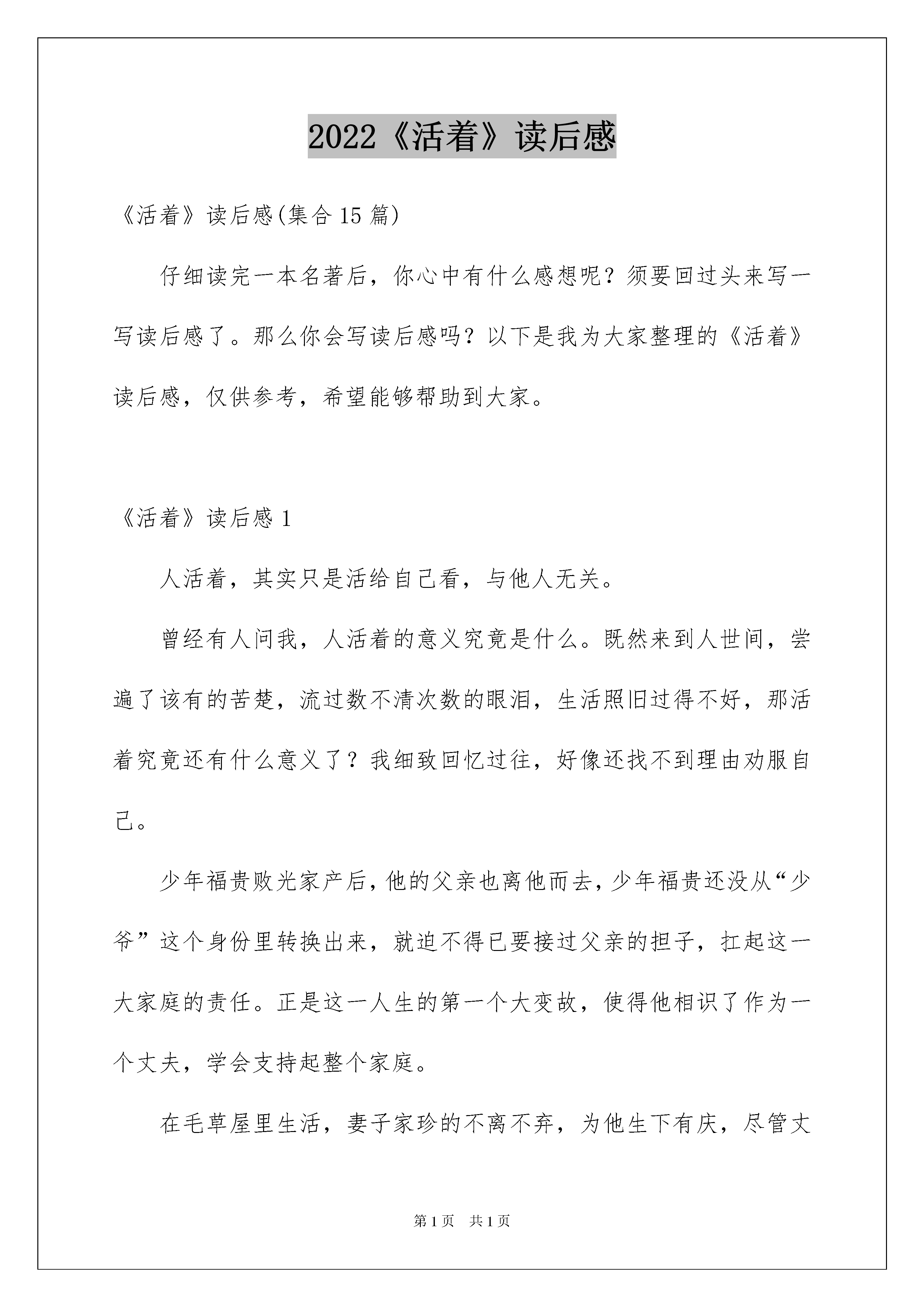 2022《活着》读后感

《活着》读后感(集合15篇)

仔细读完一本名著后，你心中有什么感想呢？须要回过头来写一写读后感了。那么你会写读后感吗？以下是我为大家整理的《活着》读后感，仅供参考，希望能够帮助到大家。

《活着》读后感1

人活着，其实只是活给自己看，与他人无关。

曾经有人问我，人活着的意义究竟是什么。既然来到人世间，尝遍了该有的苦楚，流过数不清次数的眼泪，生活照旧过得不好，那活着究竟还有什么意义了？我细致回忆过往，好像还找不到理由劝服自己。

少年福贵败光家产后，他的父亲也离他而去，少年福贵还没从“少爷”这个身份里转换出来，就迫不得已要接过父亲的担子，扛起这一大家庭的责任。正是这一人生的第一个大变故，使得他相识了作为一个丈夫，学会支持起整个家庭。

在毛草屋里生活，妻子家珍的不离不弃，为他生下有庆，尽管丈

第1页 共1页